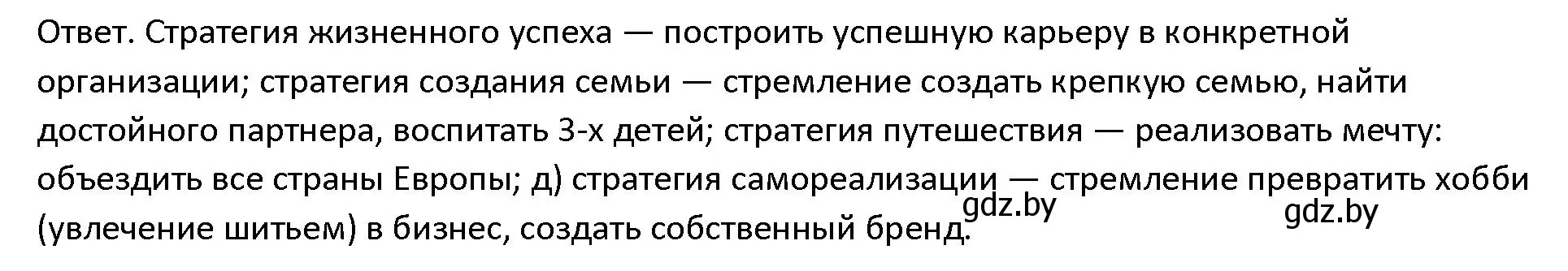 Ответ. Стратегия жизненного успеха — построить успешную карьеру в конкретной организации; стратегия создания семьи — стремление создать крепкую семью, найти достойного партнера, воспитать 3-х детей; стратегия путешествия — реализовать мечту: объездить все страны Европы; д) стратегия самореализации — стремление превратить хобби (увлечение шитьем) в бизнес, создать собственный бренд.

gdz.by

gdz.by